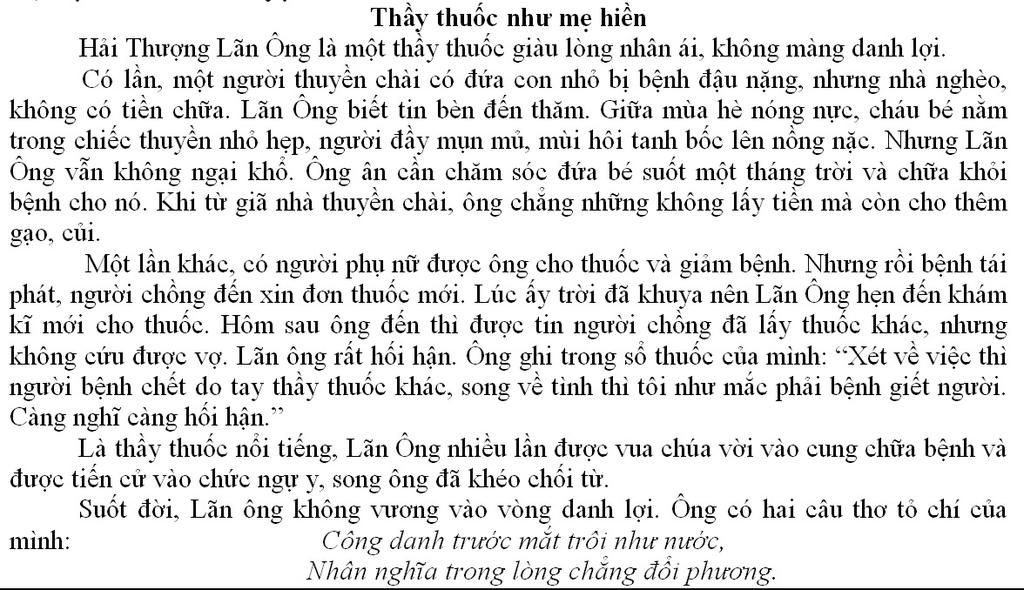 Thầy thuốc như mẹ hiền

Hải Thượng Lãn Ông là một thầy thuốc giàu lòng nhân ái, không màng danh lợi.

Có lần, một người thuyền chài có đứa con nhỏ bị bệnh đậu nặng, nhưng nhà nghèo, không có tiền chữa. Lãn Ông biết tin bèn đến thăm. Giữa mùa hè nóng nực, cháu bé nằm trong chiếc thuyền nhỏ hẹp, người đầy mụn mủ, mùi hôi tanh bốc lên nồng nặc. Nhưng Lãn Ông vẫn không ngại khổ. Ông ân cần chăm sóc đứa bé suốt một tháng trời và chữa khỏi bệnh cho nó. Khi từ giã nhà thuyền chài, ông chẳng những không lấy tiền mà còn cho thêm gạo, củi.

Một lần khác, có người phụ nữ được ông cho thuốc và giảm bệnh. Nhưng rồi bệnh tái phát, người chồng đến xin đơn thuốc mới. Lúc ấy trời đã khuya nên Lãn Ông hẹn đến khám kĩ mới cho thuốc. Hôm sau ông đến thì được tin người chồng đã lấy thuốc khác, nhưng không cứu được vợ. Lãn ông rất hối hận. Ông ghi trong sổ thuốc của mình: “Xét về việc thì người bệnh chết do tay thầy thuốc khác, song về tình thì tôi như mắc phải bệnh giết người. Càng nghĩ càng hối hận.”

Là thầy thuốc nổi tiếng, Lãn Ông nhiều lần được vua chúa vời vào cung chữa bệnh và được tiến cử vào chức ngự y, song ông đã khéo chối từ.

Suốt đời, Lãn ông không vương vào vòng danh lợi. Ông có hai câu thơ tỏ chí của mình:
Công danh trước mắt trôi như nước,
Nhân nghĩa trong lòng chẳng đổi phương.